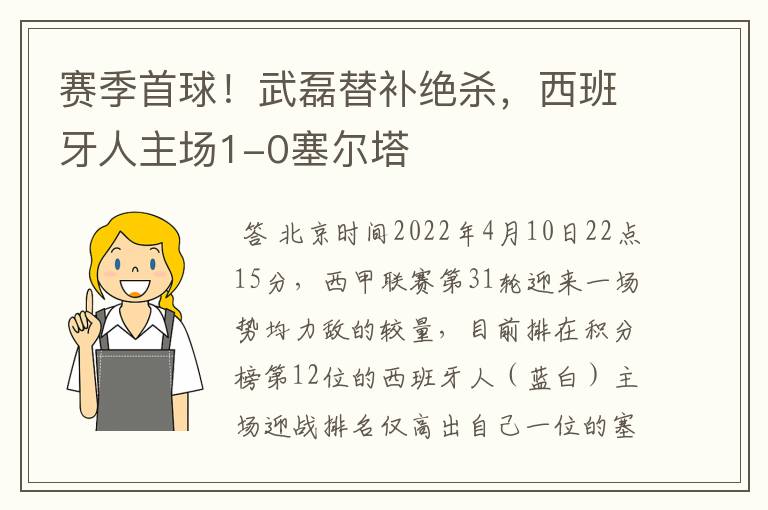 赛季首球！武磊替补绝杀，西班牙人主场1-0塞尔塔

答 北京时间2022年4月10日22点15分，西甲联赛第31轮迎来一场势均力敌的较量，目前排在积分榜第12位的西班牙人（蓝白）主场迎战排名仅高出自己一位的塞